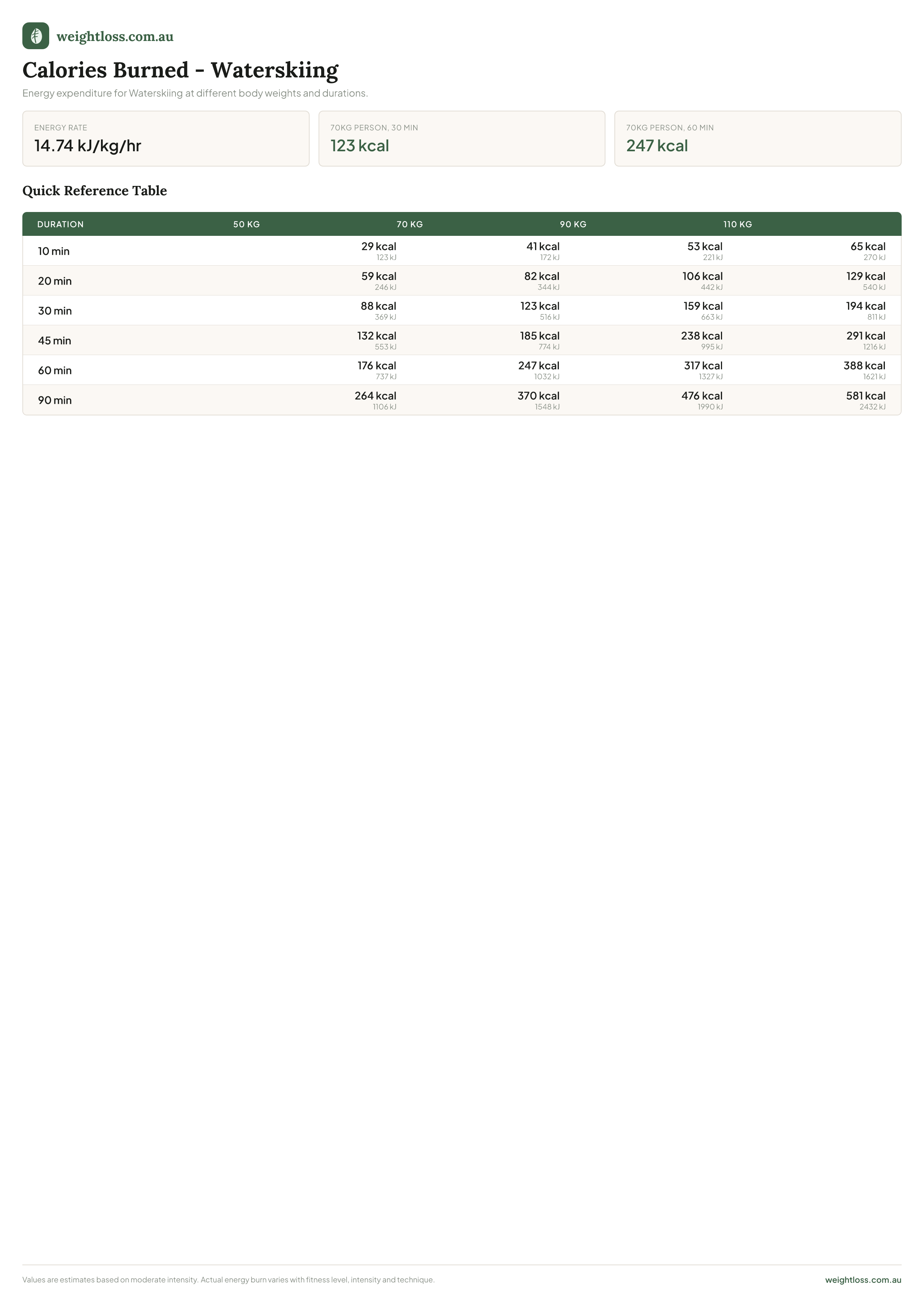 weightloss.com.au

Calories Burned - Waterskiing

Energy expenditure for Waterskiing at different body weights and durations.

ENERGY RATE
14.74 kJ/kg/hr

70KG PERSON, 30 MIN
123 kcal

70KG PERSON, 60 MIN
247 kcal

Quick Reference Table

| DURATION | 50 KG | 70 KG | 90 KG | 110 KG |
|---|---|---|---|---|
| 10 min | 29 kcal 123 kJ | 41 kcal 172 kJ | 53 kcal 221 kJ | 65 kcal 270 kJ |
| 20 min | 59 kcal 246 kJ | 82 kcal 344 kJ | 106 kcal 442 kJ | 129 kcal 540 kJ |
| 30 min | 88 kcal 369 kJ | 123 kcal 516 kJ | 159 kcal 663 kJ | 194 kcal 811 kJ |
| 45 min | 132 kcal 553 kJ | 185 kcal 774 kJ | 238 kcal 995 kJ | 291 kcal 1216 kJ |
| 60 min | 176 kcal 737 kJ | 247 kcal 1032 kJ | 317 kcal 1327 kJ | 388 kcal 1621 kJ |
| 90 min | 264 kcal 1106 kJ | 370 kcal 1548 kJ | 476 kcal 1990 kJ | 581 kcal 2432 kJ |

Values are estimates based on moderate intensity. Actual energy burn varies with fitness level, intensity and technique.

weightloss.com.au